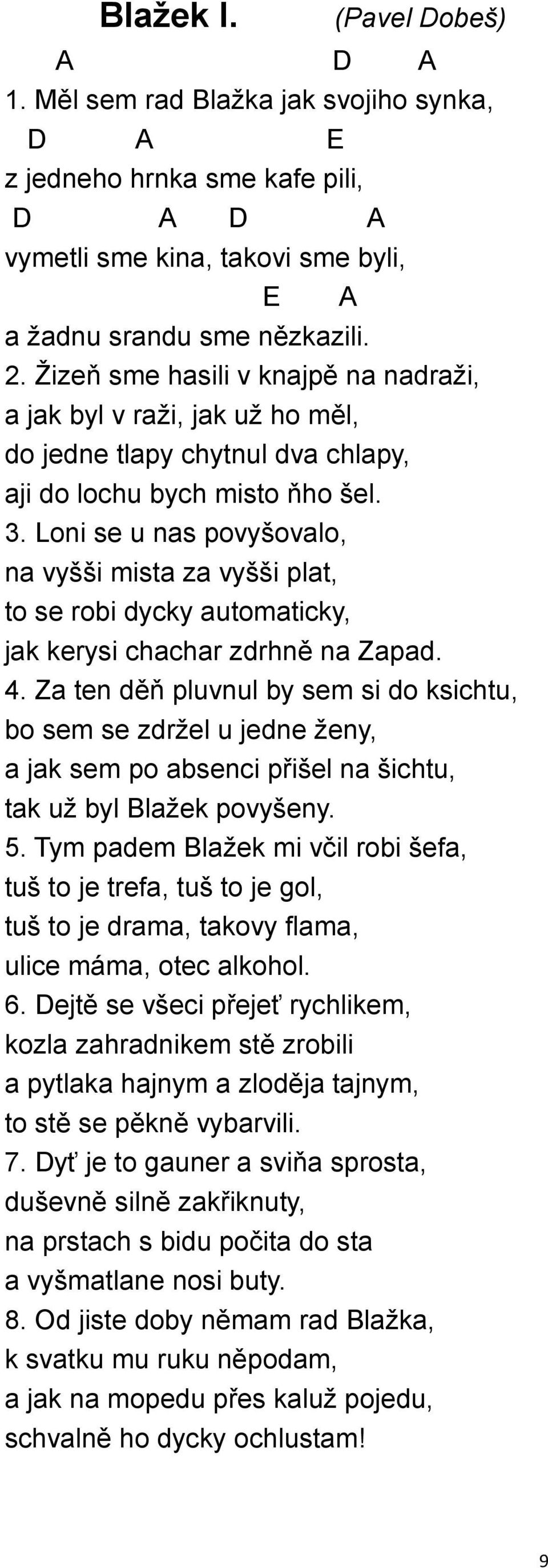 Blažek I. (Pavel Dobeš)

A D A
1. Měl sem rad Blažka jak svojiho synka,
D A E
z jedneho hrnka sme kafe pili,
D A D A
vymetli sme kina, takovi sme byli,
E A
a žadnu srandu sme nězkazili.

2. Žizeň sme hasili v knajpě na nadraži,
a jak byl v raži, jak už ho měl,
do jedne tlapy chytnul dva chlapy,
aji do lochu bych misto ňho šel.

3. Loni se u nas povyšovalo,
na vyšši mista za vyšši plat,
to se robi dycky automaticky,
jak kerysi chachar zdrhně na Zapad.

4. Za ten děň pluvnul by sem si do ksichtu,
bo sem se zdržel u jedne ženy,
a jak sem po absenci přišel na šichtu,
tak už byl Blažek povyšeny.

5. Tym padem Blažek mi včil robi šefa,
tuš to je trefa, tuš to je gol,
tuš to je drama, takovy flama,
ulice máma, otec alkohol.

6. Dejtě se všeci přejeť rychlikem,
kozla zahradnikem stě zrobili
a pytlaka hajnym a zloděja tajnym,
to stě se pěkně vybarvili.

7. Dyť je to gauner a sviňa sprosta,
duševně silně zakřiknuty,
na prstach s bidu počita do sta
a vyšmatlane nosi buty.

8. Od jiste doby němam rad Blažka,
k svatku mu ruku něpodam,
a jak na mopedu přes kaluž pojedu,
schvalně ho dycky ochlustam!

9